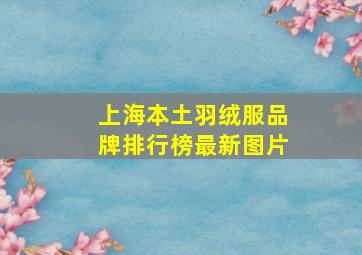 上海本土羽绒服品牌排行榜最新图片